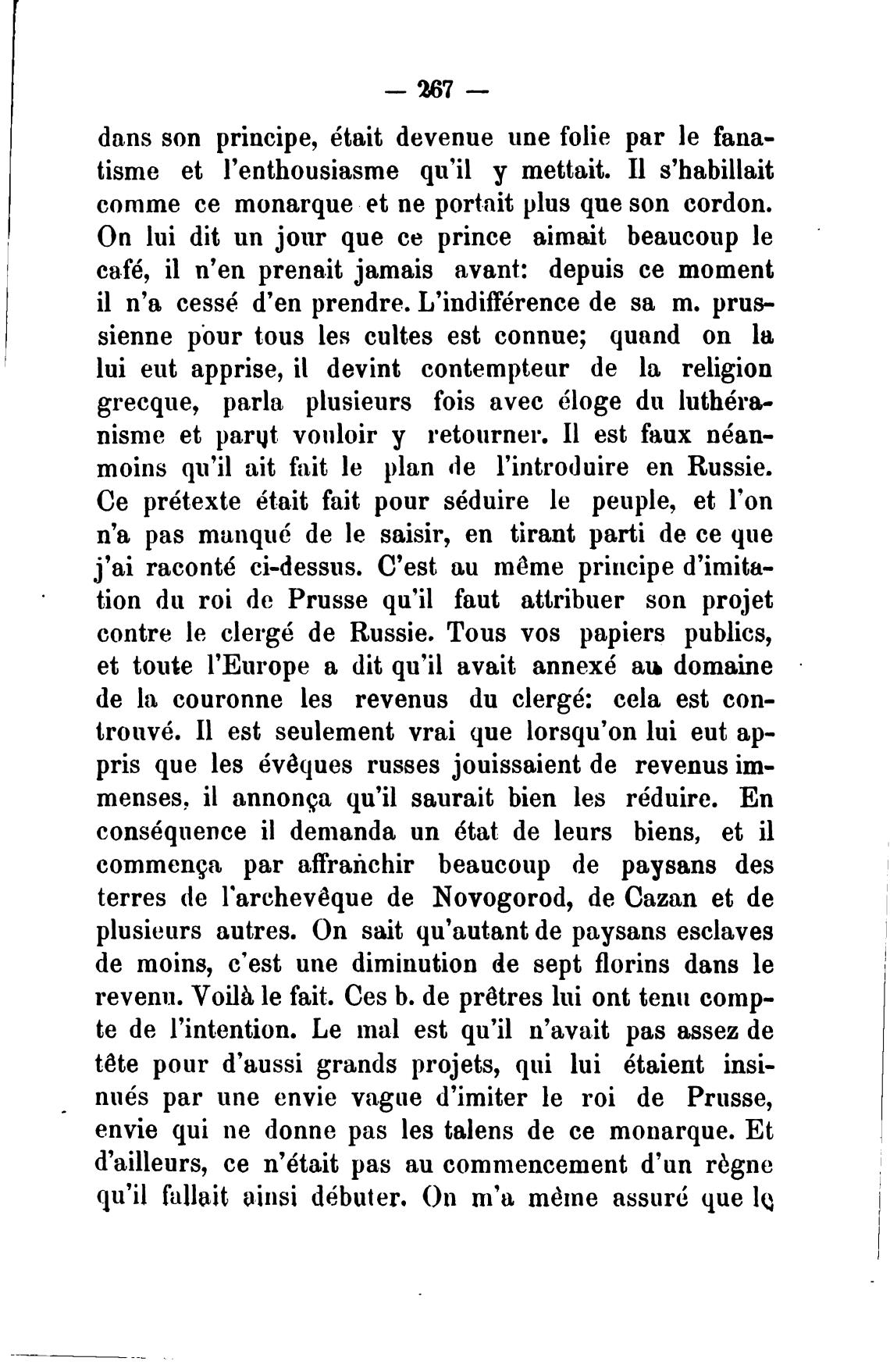 — 267 —

dans son principe, était devenue une folie par le fanatisme et l'enthousiasme qu'il y mettait. Il s'habillait comme ce monarque et ne portait plus que son cordon. On lui dit un jour que ce prince aimait beaucoup le café, il n'en prenait jamais avant: depuis ce moment il n'a cessé d'en prendre. L'indifférence de sa m. prussienne pour tous les cultes est connue; quand on la lui eut apprise, il devint contempteur de la religion grecque, parla plusieurs fois avec éloge du luthéranisme et parut vouloir y retourner. Il est faux néanmoins qu'il ait fait le plan de l'introduire en Russie. Ce prétexte était fait pour séduire le peuple, et l'on n'a pas manqué de le saisir, en tirant parti de ce que j'ai raconté ci-dessus. C'est au même principe d'imitation du roi de Prusse qu'il faut attribuer son projet contre le clergé de Russie. Tous vos papiers publics, et toute l'Europe a dit qu'il avait annexé au domaine de la couronne les revenus du clergé: cela est controuvé. Il est seulement vrai que lorsqu'on lui eut appris que les évêques russes jouissaient de revenus immenses, il annonça qu'il saurait bien les réduire. En conséquence il demanda un état de leurs biens, et il commença par affranchir beaucoup de paysans des terres de l'archevêque de Novogorod, de Cazan et de plusieurs autres. On sait qu'autant de paysans esclaves de moins, c'est une diminution de sept florins dans le revenu. Voilà le fait. Ces b. de prêtres lui ont tenu compte de l'intention. Le mal est qu'il n'avait pas assez de tête pour d'aussi grands projets, qui lui étaient insinués par une envie vague d'imiter le roi de Prusse, envie qui ne donne pas les talens de ce monarque. Et d'ailleurs, ce n'était pas au commencement d'un règne qu'il fallait ainsi débuter. On m'a même assuré que le